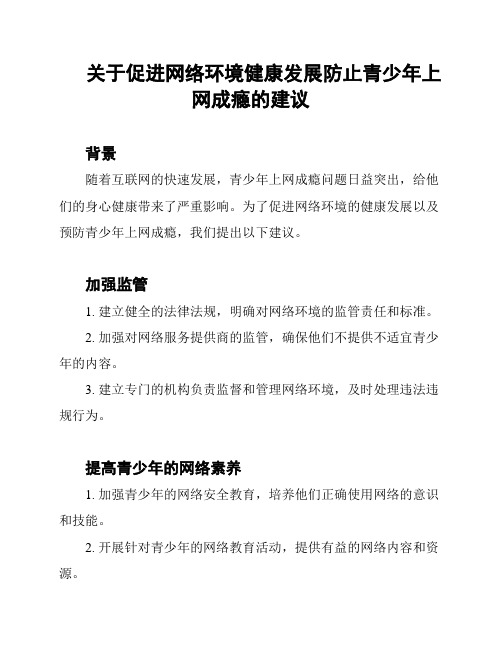 关于促进网络环境健康发展防止青少年上网成瘾的建议

背景

随着互联网的快速发展，青少年上网成瘾问题日益突出，给他们的身心健康带来了严重影响。为了促进网络环境的健康发展以及预防青少年上网成瘾，我们提出以下建议。

加强监管

1. 建立健全的法律法规，明确对网络环境的监管责任和标准。

2. 加强对网络服务提供商的监管，确保他们不提供不适宜青少年的内容。

3. 建立专门的机构负责监督和管理网络环境，及时处理违法违规行为。

提高青少年的网络素养

1. 加强青少年的网络安全教育，培养他们正确使用网络的意识和技能。

2. 开展针对青少年的网络教育活动，提供有益的网络内容和资源。